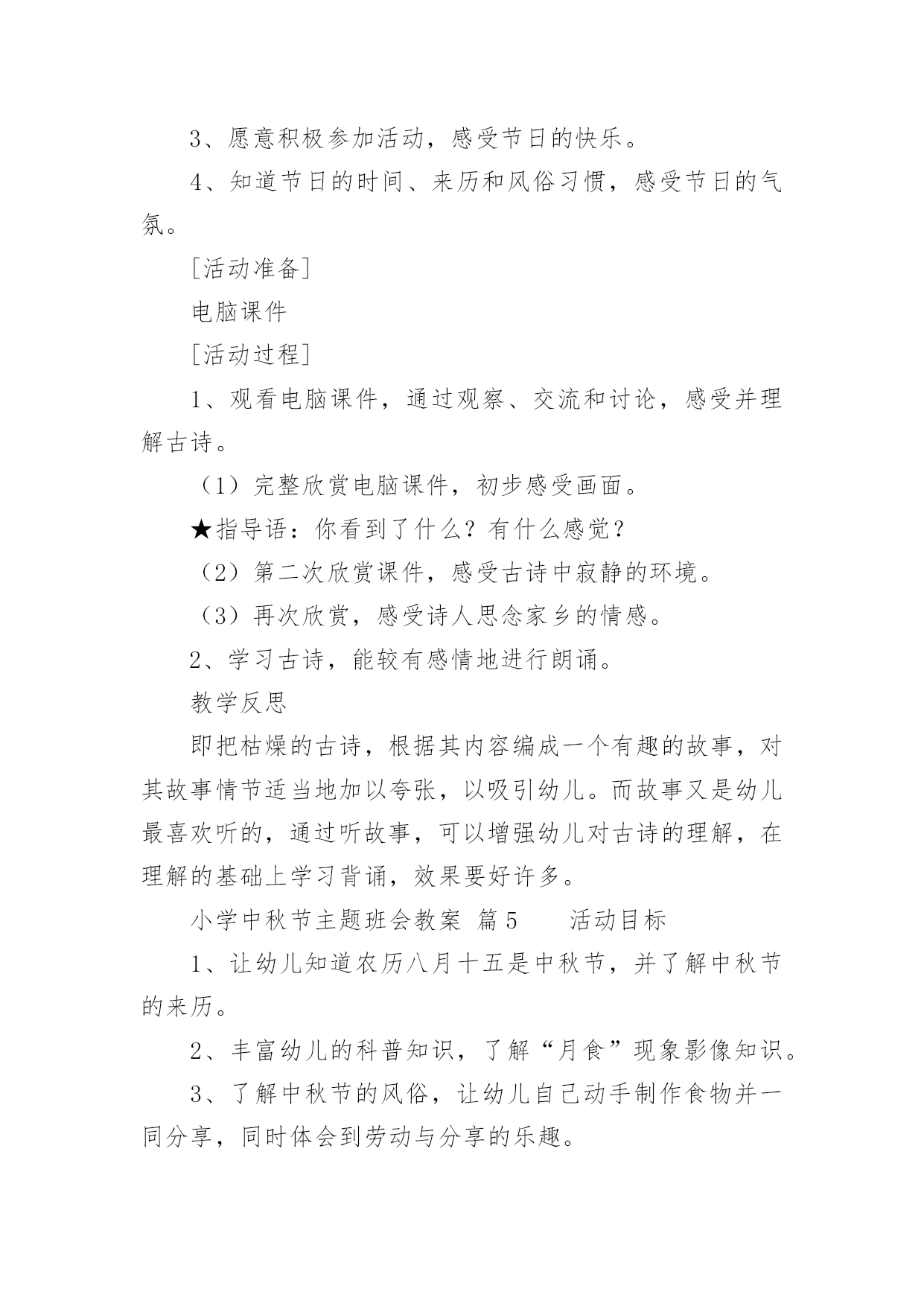 3、愿意积极参加活动，感受节日的快乐。

4、知道节日的时间、来历和风俗习惯，感受节日的气氛。

[活动准备]

电脑课件

[活动过程]

1、观看电脑课件，通过观察、交流和讨论，感受并理解古诗。

（1）完整欣赏电脑课件，初步感受画面。

★指导语：你看到了什么？有什么感觉？

（2）第二次欣赏课件，感受古诗中寂静的环境。

（3）再次欣赏，感受诗人思念家乡的情感。

2、学习古诗，能较有感情地进行朗诵。

教学反思

即把枯燥的古诗，根据其内容编成一个有趣的故事，对其故事情节适当地加以夸张，以吸引幼儿。而故事又是幼儿最喜欢听的，通过听故事，可以增强幼儿对古诗的理解，在理解的基础上学习背诵，效果要好许多。

小学中秋节主题班会教案 篇5　　活动目标

1、让幼儿知道农历八月十五是中秋节，并了解中秋节的来历。

2、丰富幼儿的科普知识，了解“月食”现象影像知识。

3、了解中秋节的风俗，让幼儿自己动手制作食物并一同分享，同时体会到劳动与分享的乐趣。